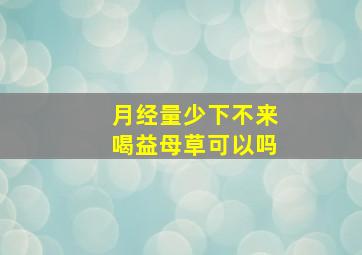 月经量少下不来
喝益母草可以吗